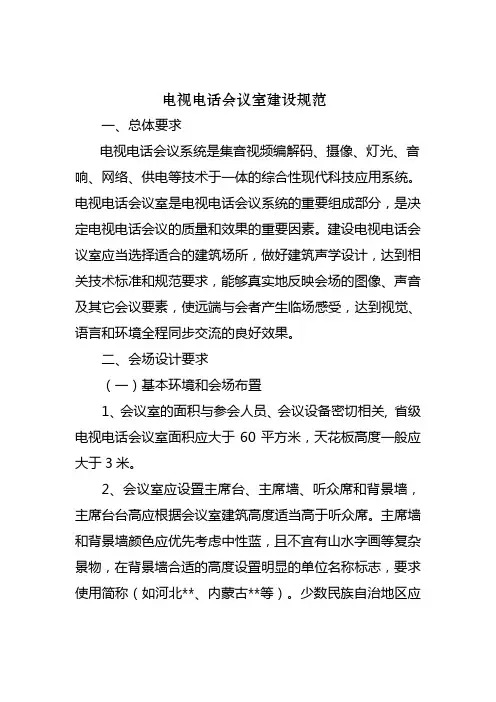 电视电话会议室建设规范

一、总体要求

电视电话会议系统是集音视频编解码、摄像、灯光、音响、网络、供电等技术于一体的综合性现代科技应用系统。电视电话会议室是电视电话会议系统的重要组成部分，是决定电视电话会议的质量和效果的重要因素。建设电视电话会议室应当选择适合的建筑场所，做好建筑声学设计，达到相关技术标准和规范要求，能够真实地反映会场的图像、声音及其它会议要素，使远端与会者产生临场感受，达到视觉、语言和环境全程同步交流的良好效果。

二、会场设计要求

（一）基本环境和会场布置

1、会议室的面积与参会人员、会议设备密切相关, 省级电视电话会议室面积应大于 60 平方米，天花板高度一般应大于 3 米。

2、会议室应设置主席台、主席墙、听众席和背景墙，主席台台高应根据会议室建筑高度适当高于听众席。主席墙和背景墙颜色应优先考虑中性蓝，且不宜有山水字画等复杂景物，在背景墙合适的高度设置明显的单位名称标志，要求使用简称（如河北**、内蒙古**等）。少数民族自治地区应